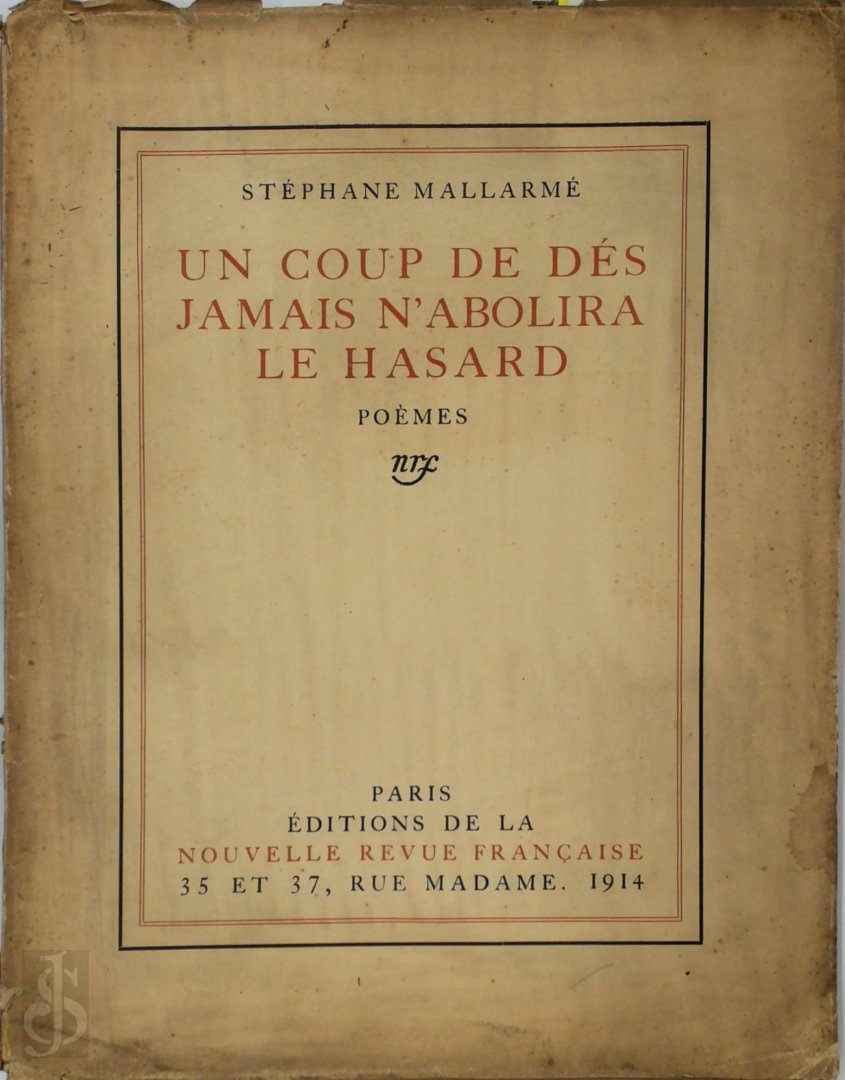 STÉPHANE MALLARMÉ

UN COUP DE DÉS
JAMAIS N'ABOLIRA
LE HASARD

POÈMES

nrf

PARIS
ÉDITIONS DE LA
NOUVELLE REVUE FRANÇAISE
35 ET 37, RUE MADAME. 1914